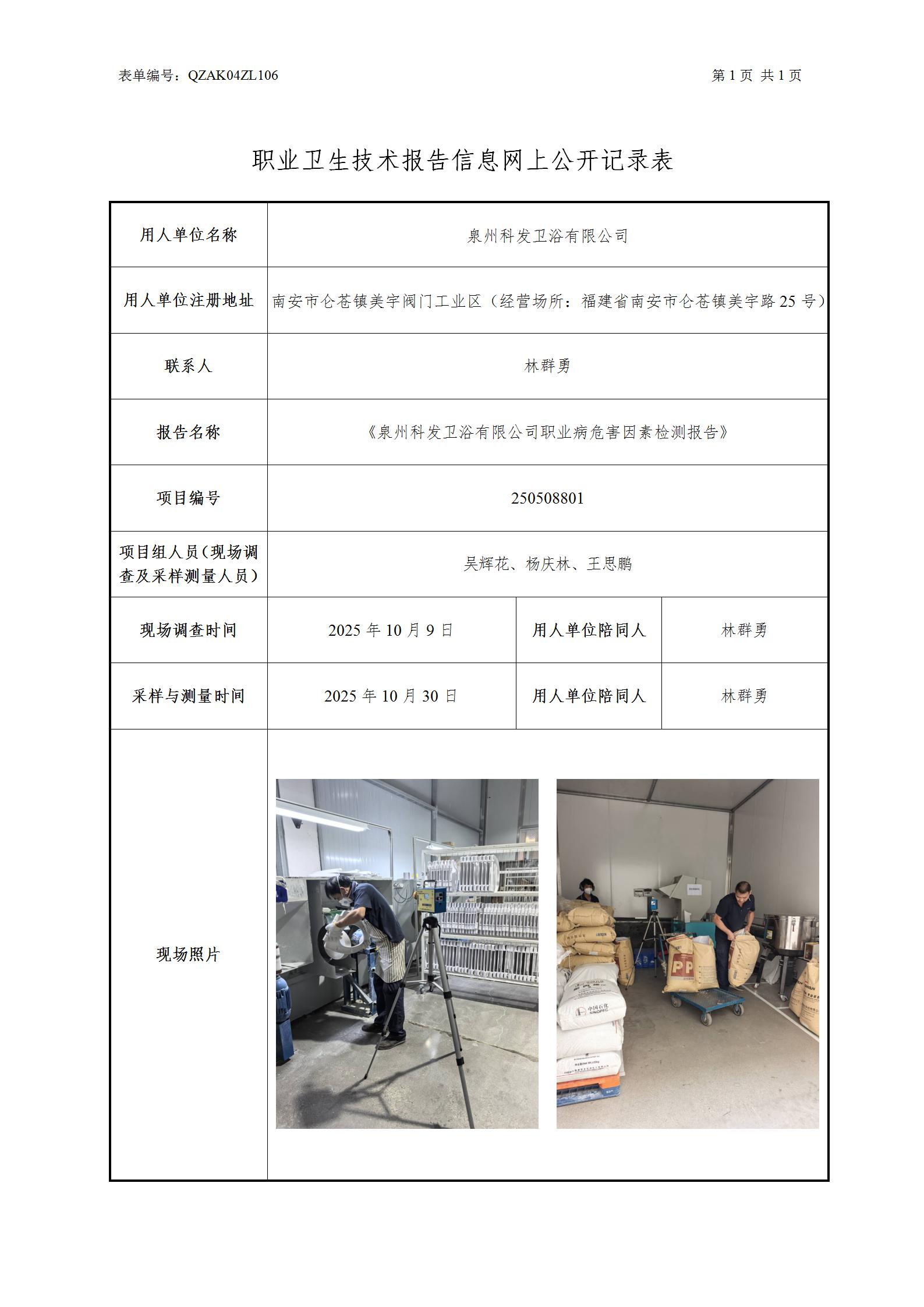 表单编号：QZAK04ZL106

第1页 共1页

职业卫生技术报告信息网上公开记录表

| 用人单位名称 | 泉州科发卫浴有限公司 | | |
|---|---|---|---|
| 用人单位注册地址 | 南安市仑苍镇美宇阀门工业区（经营场所：福建省南安市仑苍镇美宇路25号） | | |
| 联系人 | 林群勇 | | |
| 报告名称 | 《泉州科发卫浴有限公司职业病危害因素检测报告》 | | |
| 项目编号 | 250508801 | | |
| 项目组人员（现场调查及采样测量人员） | 吴辉花、杨庆林、王思鹏 | | |
| 现场调查时间 | 2025年10月9日 | 用人单位陪同人 | 林群勇 |
| 采样与测量时间 | 2025年10月30日 | 用人单位陪同人 | 林群勇 |
| 现场照片 | | | |